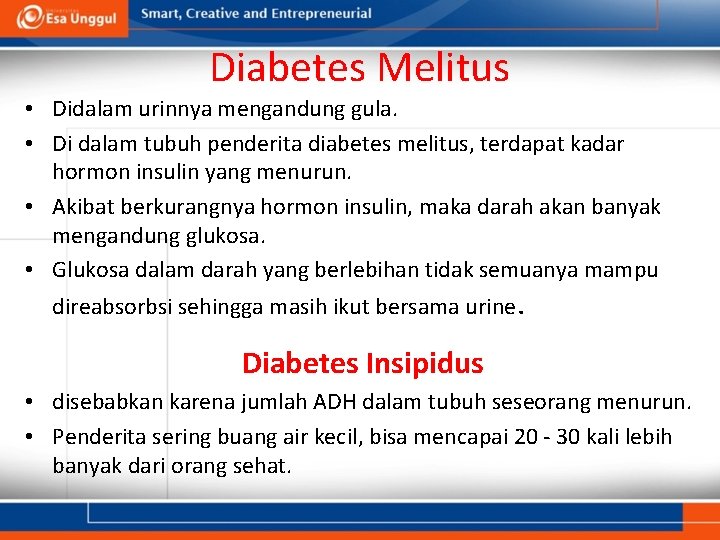 Esa Unggul

Smart, Creative and Entrepreneurial

Diabetes Melitus

• Didalam urinnya mengandung gula.
• Di dalam tubuh penderita diabetes melitus, terdapat kadar hormon insulin yang menurun.
• Akibat berkurangnya hormon insulin, maka darah akan banyak mengandung glukosa.
• Glukosa dalam darah yang berlebihan tidak semuanya mampu direabsorbsi sehingga masih ikut bersama urine.

Diabetes Insipidus

• disebabkan karena jumlah ADH dalam tubuh seseorang menurun.
• Penderita sering buang air kecil, bisa mencapai 20 - 30 kali lebih banyak dari orang sehat.